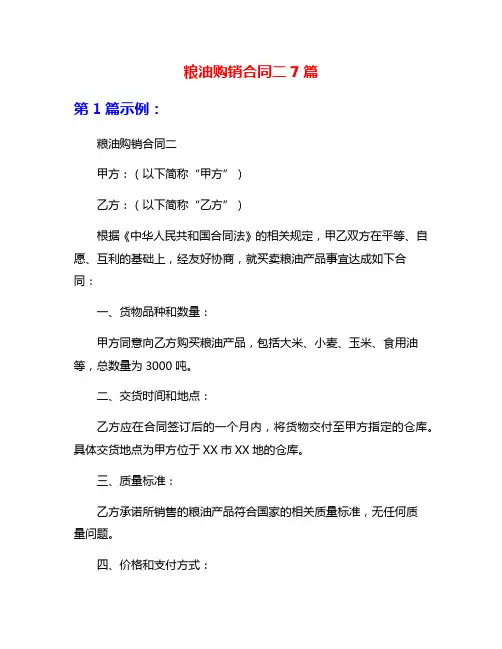 粮油购销合同二 7 篇

第 1 篇示例：

粮油购销合同二

甲方：（以下简称“甲方”）

乙方：（以下简称“乙方”）

根据《中华人民共和国合同法》的相关规定，甲乙双方在平等、自愿、互利的基础上，经友好协商，就买卖粮油产品事宜达成如下合同：

一、货物品种和数量：

甲方同意向乙方购买粮油产品，包括大米、小麦、玉米、食用油等，总数量为 3000 吨。

二、交货时间和地点：

乙方应在合同签订后的一个月内，将货物交付至甲方指定的仓库。具体交货地点为甲方位于 XX 市 XX 地的仓库。

三、质量标准：

乙方承诺所销售的粮油产品符合国家的相关质量标准，无任何质量问题。

四、价格和支付方式：